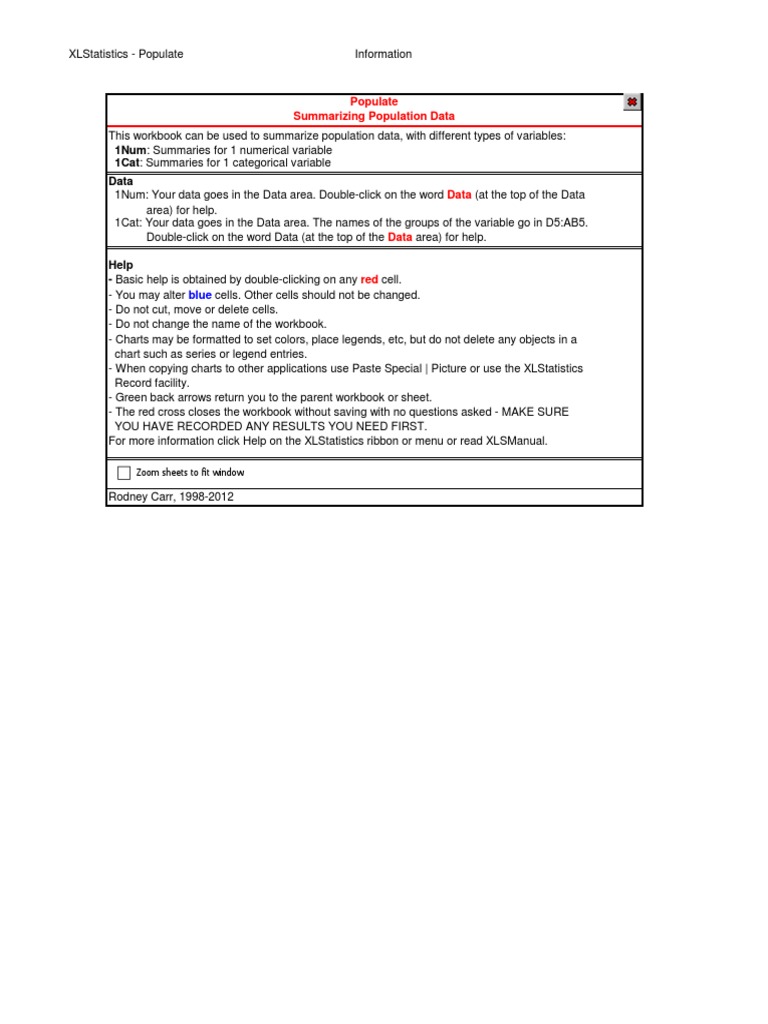 XLStatistics - Populate

Information

Populate
Summarizing Population Data

This workbook can be used to summarize population data, with different types of variables:
1Num: Summaries for 1 numerical variable
1Cat: Summaries for 1 categorical variable

Data
1Num: Your data goes in the Data area. Double-click on the word Data (at the top of the Data area) for help.
1Cat: Your data goes in the Data area. The names of the groups of the variable go in D5:AB5. Double-click on the word Data (at the top of the Data area) for help.

Help
- Basic help is obtained by double-clicking on any red cell.
- You may alter blue cells. Other cells should not be changed.
- Do not cut, move or delete cells.
- Do not change the name of the workbook.
- Charts may be formatted to set colors, place legends, etc, but do not delete any objects in a chart such as series or legend entries.
- When copying charts to other applications use Paste Special | Picture or use the XLStatistics Record facility.
- Green back arrows return you to the parent workbook or sheet.
- The red cross closes the workbook without saving with no questions asked - MAKE SURE YOU HAVE RECORDED ANY RESULTS YOU NEED FIRST.
For more information click Help on the XLStatistics ribbon or menu or read XLSManual.

Zoom sheets to fit window

Rodney Carr, 1998-2012